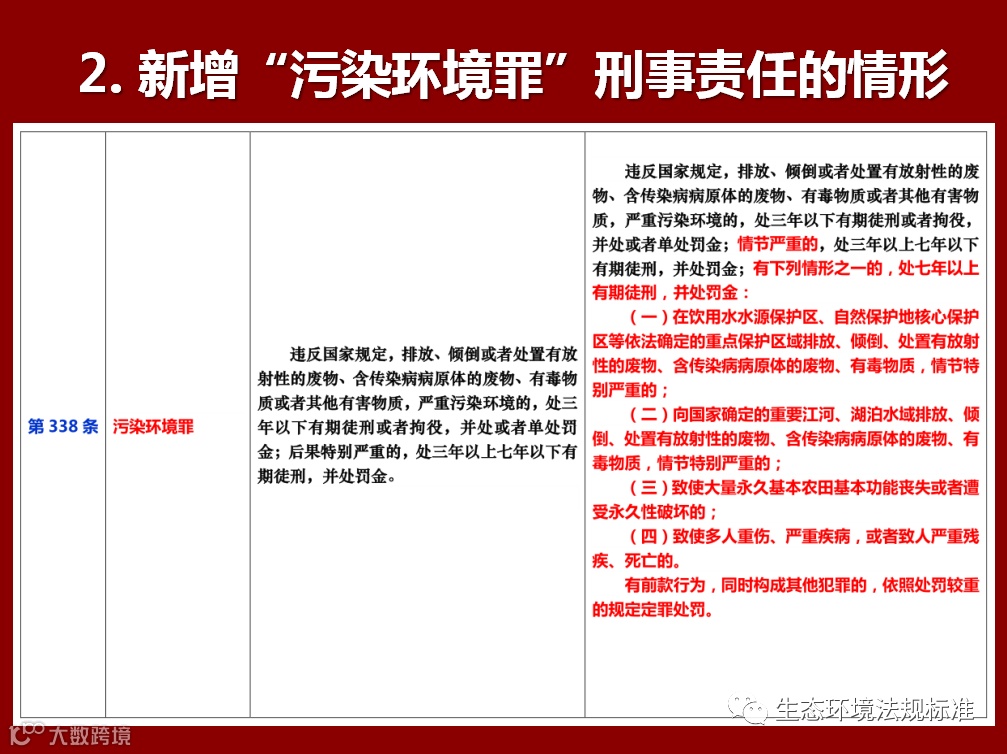 2. 新增“污染环境罪”刑事责任的情形

| 第 338 条 | 污染环境罪 | 违反国家规定，排放、倾倒或者处置有放射性的废物、含传染病病原体的废物、有毒物质或者其他有害物质，严重污染环境的，处三年以下有期徒刑或者拘役，并处或者单处罚金；后果特别严重的，处三年以上七年以下有期徒刑，并处罚金。 | 违反国家规定，排放、倾倒或者处置有放射性的废物、含传染病病原体的废物、有毒物质或者其他有害物质，严重污染环境的，处三年以下有期徒刑或者拘役，并处或者单处罚金；情节严重的，处三年以上七年以下有期徒刑，并处罚金；有下列情形之一的，处七年以上有期徒刑，并处罚金：<br>（一）在饮用水水源保护区、自然保护地核心保护区等依法确定的重点保护区域排放、倾倒、处置有放射性的废物、含传染病病原体的废物、有毒物质，情节特别严重的；<br>（二）向国家确定的重要江河、湖泊水域排放、倾倒、处置有放射性的废物、含传染病病原体的废物、有毒物质，情节特别严重的；<br>（三）致使大量永久基本农田基本功能丧失或者遭受永久性破坏的；<br>（四）致使多人重伤、严重疾病，或者致人严重残疾、死亡的。<br>有前款行为，同时构成其他犯罪的，依照处罚较重的规定定罪处罚。 |

生态环境法规标准

大数跨境